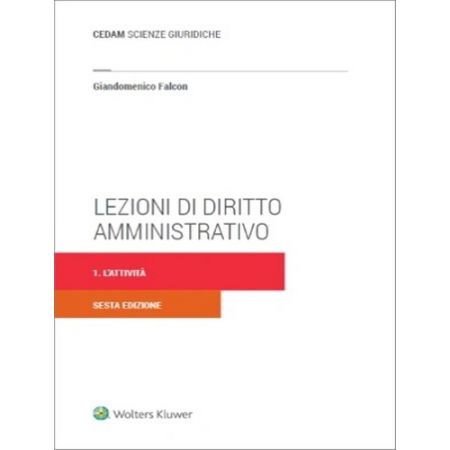 CEDAM SCIENZE GIURIDICHE

Giandomenico Falcon

LEZIONI DI DIRITTO AMMINISTRATIVO

1. L'ATTIVITÀ

SESTA EDIZIONE

Wolters Kluwer